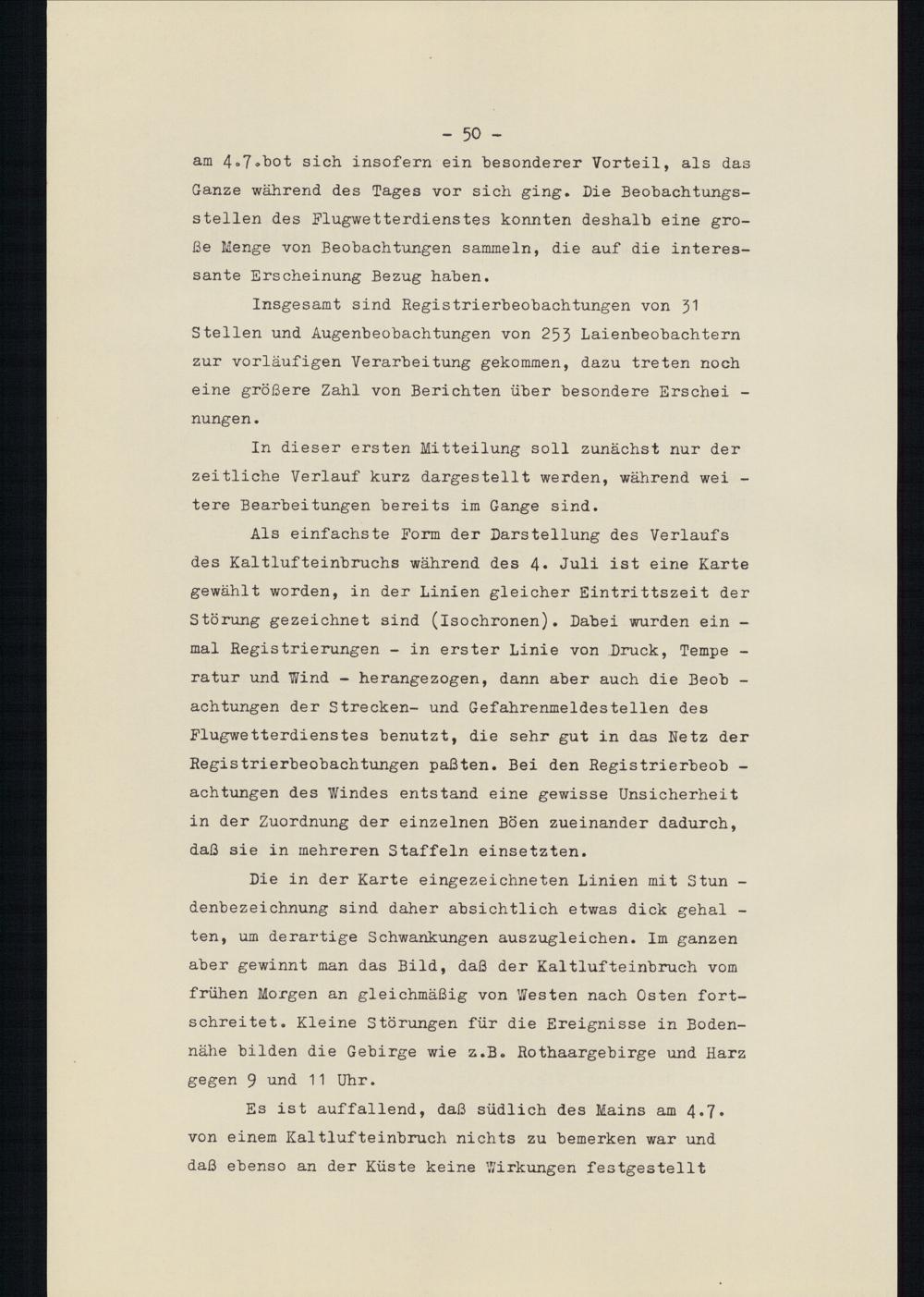 - 50 -

am 4.7.bot sich insofern ein besonderer Vorteil, als das Ganze während des Tages vor sich ging. Die Beobachtungsstellen des Flugwetterdienstes konnten deshalb eine große Menge von Beobachtungen sammeln, die auf die interessante Erscheinung Bezug haben.

Insgesamt sind Registrierbeobachtungen von 31 Stellen und Augenbeobachtungen von 253 Laienbeobachtern zur vorläufigen Verarbeitung gekommen, dazu treten noch eine größere Zahl von Berichten über besondere Erscheinungen.

In dieser ersten Mitteilung soll zunächst nur der zeitliche Verlauf kurz dargestellt werden, während weitere Bearbeitungen bereits im Gange sind.

Als einfachste Form der Darstellung des Verlaufs des Kaltlufteinbruchs während des 4. Juli ist eine Karte gewählt worden, in der Linien gleicher Eintrittszeit der Störung gezeichnet sind (Isochronen). Dabei wurden einmal Registrierungen - in erster Linie von Druck, Temperatur und Wind - herangezogen, dann aber auch die Beobachtungen der Strecken- und Gefahrenmeldestellen des Flugwetterdienstes benutzt, die sehr gut in das Netz der Registrierbeobachtungen paßten. Bei den Registrierbeobachtungen des Windes entstand eine gewisse Unsicherheit in der Zuordnung der einzelnen Böen zueinander dadurch, daß sie in mehreren Staffeln einsetzten.

Die in der Karte eingezeichneten Linien mit Stundenbezeichnung sind daher absichtlich etwas dick gehalten, um derartige Schwankungen auszugleichen. Im ganzen aber gewinnt man das Bild, daß der Kaltlufteinbruch vom frühen Morgen an gleichmäßig von Westen nach Osten fortschreitet. Kleine Störungen für die Ereignisse in Bodennähe bilden die Gebirge wie z.B. Rothaargebirge und Harz gegen 9 und 11 Uhr.

Es ist auffallend, daß südlich des Mains am 4.7. von einem Kaltlufteinbruch nichts zu bemerken war und daß ebenso an der Küste keine Wirkungen festgestellt